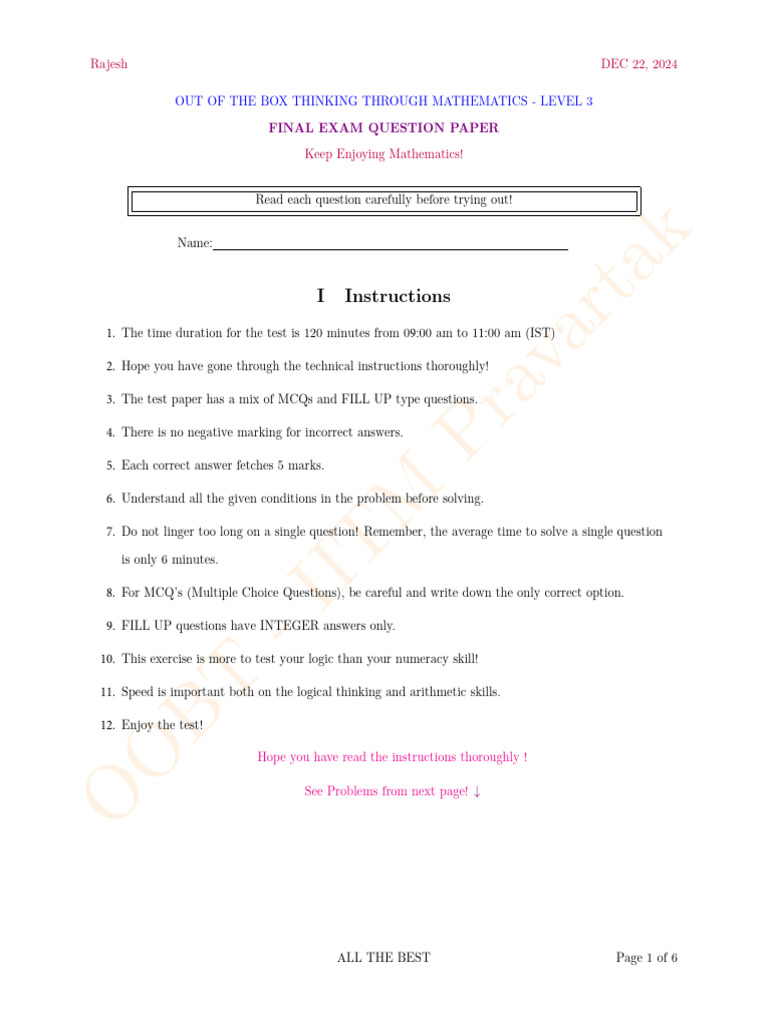 Rajesh DEC 22, 2024

OUT OF THE BOX THINKING THROUGH MATHEMATICS - LEVEL 3

FINAL EXAM QUESTION PAPER

Keep Enjoying Mathematics!

Read each question carefully before trying out!

Name:

I Instructions

1. The time duration for the test is 120 minutes from 09:00 am to 11:00 am (IST)

2. Hope you have gone through the technical instructions thoroughly!

3. The test paper has a mix of MCQs and FILL UP type questions.

4. There is no negative marking for incorrect answers.

5. Each correct answer fetches 5 marks.

6. Understand all the given conditions in the problem before solving.

7. Do not linger too long on a single question! Remember, the average time to solve a single question is only 6 minutes.

8. For MCQ's (Multiple Choice Questions), be careful and write down the only correct option.

9. FILL UP questions have INTEGER answers only.

10. This exercise is more to test your logic than your numeracy skill!

11. Speed is important both on the logical thinking and arithmetic skills.

12. Enjoy the test!

Hope you have read the instructions thoroughly !

See Problems from next page! ↓

OOBT - IITM Pravartak

ALL THE BEST Page 1 of 6